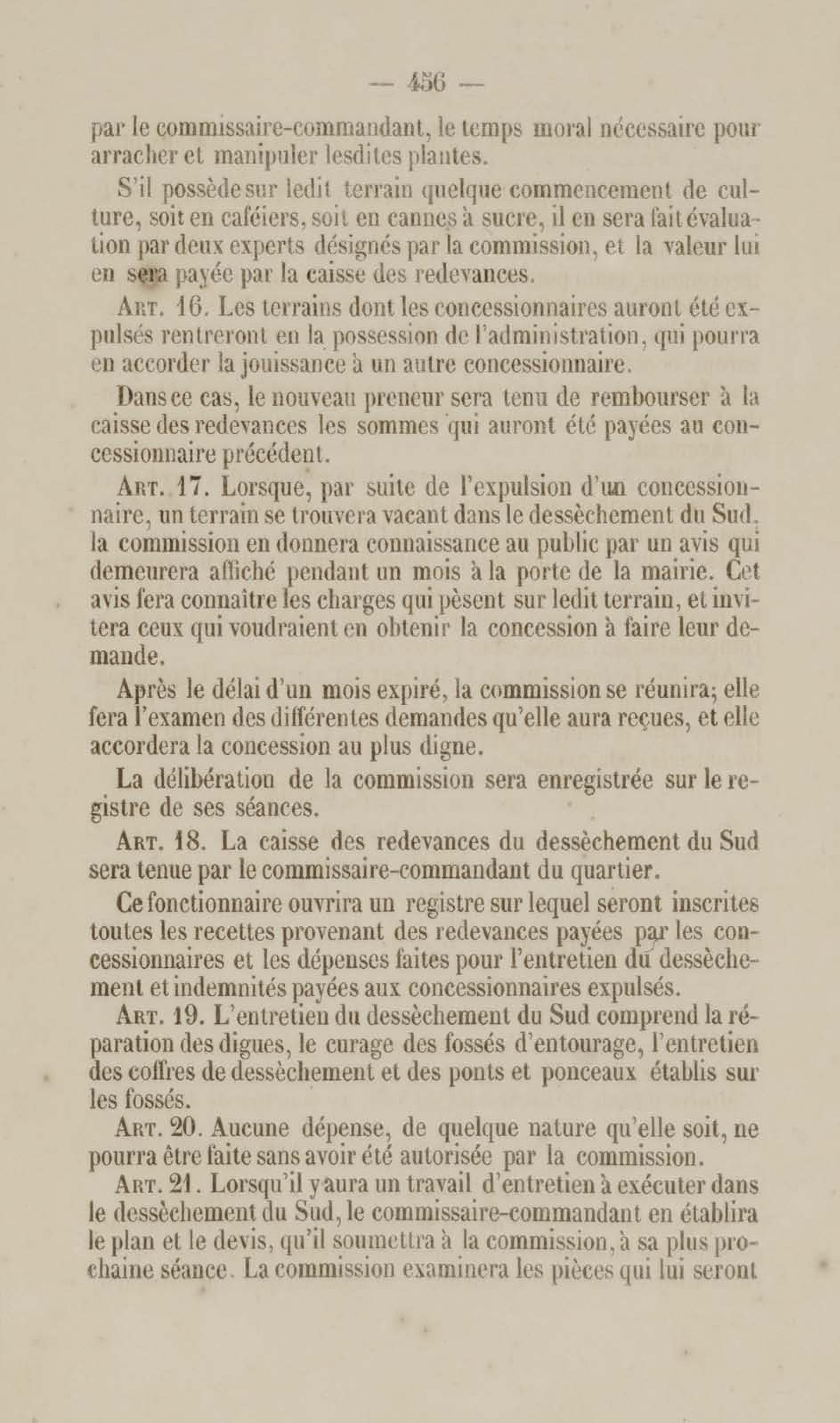 — 456 —

par le commissaire-commandant, le temps moral nécessaire pour arracher et manipuler lesdites plantes.

S'il possède sur ledit terrain quelque commencement de culture, soit en caféiers, soit en cannes à sucre, il en sera fait évaluation par deux experts désignés par la commission, et la valeur lui en sera payée par la caisse des redevances.

Art. 16. Les terrains dont les concessionnaires auront été expulsés rentreront en la possession de l'administration, qui pourra en accorder la jouissance à un autre concessionnaire.

Dans ce cas, le nouveau preneur sera tenu de rembourser à la caisse des redevances les sommes qui auront été payées au concessionnaire précédent.

Art. 17. Lorsque, par suite de l'expulsion d'un concessionnaire, un terrain se trouvera vacant dans le dessèchement du Sud, la commission en donnera connaissance au public par un avis qui demeurera affiché pendant un mois à la porte de la mairie. Cet avis fera connaître les charges qui pèsent sur ledit terrain, et invitera ceux qui voudraient en obtenir la concession à faire leur demande.

Après le délai d'un mois expiré, la commission se réunira; elle fera l'examen des différentes demandes qu'elle aura reçues, et elle accordera la concession au plus digne.

La délibération de la commission sera enregistrée sur le registre de ses séances.

Art. 18. La caisse des redevances du dessèchement du Sud sera tenue par le commissaire-commandant du quartier.

Ce fonctionnaire ouvrira un registre sur lequel seront inscrites toutes les recettes provenant des redevances payées par les concessionnaires et les dépenses faites pour l'entretien du dessèchement et indemnités payées aux concessionnaires expulsés.

Art. 19. L'entretien du dessèchement du Sud comprend la réparation des digues, le curage des fossés d'entourage, l'entretien des coffres de dessèchement et des ponts et ponceaux établis sur les fossés.

Art. 20. Aucune dépense, de quelque nature qu'elle soit, ne pourra être faite sans avoir été autorisée par la commission.

Art. 21. Lorsqu'il y aura un travail d'entretien à exécuter dans le dessèchement du Sud, le commissaire-commandant en établira le plan et le devis, qu'il soumettra à la commission, à sa plus prochaine séance. La commission examinera les pièces qui lui seront